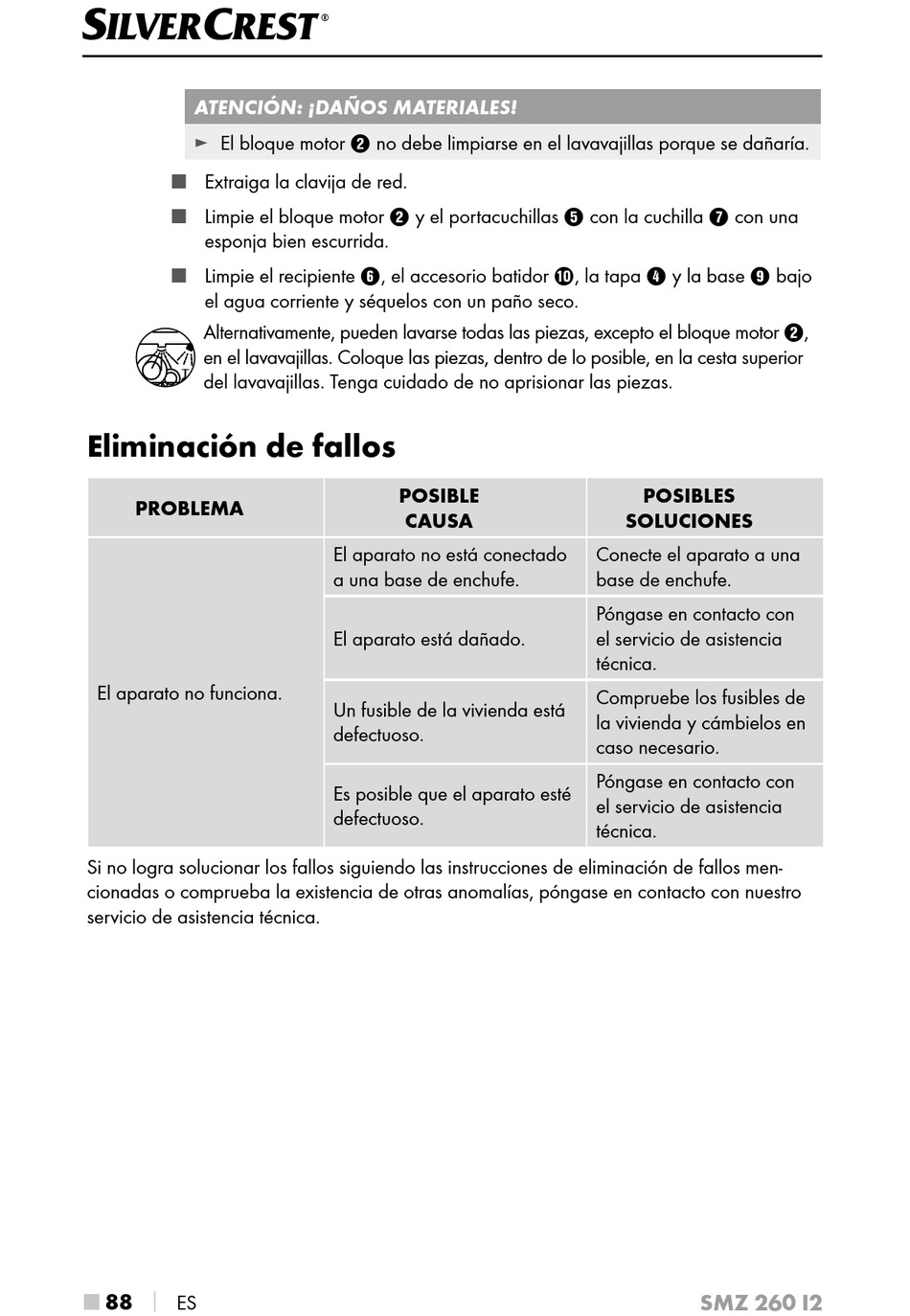 SILVERCREST®

ATENCIÓN: ¡DAÑOS MATERIALES!

► El bloque motor ❷ no debe limpiarse en el lavavajillas porque se dañaría.

■ Extraiga la clavija de red.

■ Limpie el bloque motor ❷ y el portacuchillas ❺ con la cuchilla ❼ con una esponja bien escurrida.

■ Limpie el recipiente ❻, el accesorio batidor ❿, la tapa ❹ y la base ❾ bajo el agua corriente y séquelos con un paño seco.

Alternativamente, pueden lavarse todas las piezas, excepto el bloque motor ❷, en el lavavajillas. Coloque las piezas, dentro de lo posible, en la cesta superior del lavavajillas. Tenga cuidado de no aprisionar las piezas.

Eliminación de fallos

| PROBLEMA | POSIBLE CAUSA | POSIBLES SOLUCIONES |
|---|---|---|
| El aparato no funciona. | El aparato no está conectado a una base de enchufe. | Conecte el aparato a una base de enchufe. |
| | El aparato está dañado. | Póngase en contacto con el servicio de asistencia técnica. |
| | Un fusible de la vivienda está defectuoso. | Compruebe los fusibles de la vivienda y cámbielos en caso necesario. |
| | Es posible que el aparato esté defectuoso. | Póngase en contacto con el servicio de asistencia técnica. |

Si no logra solucionar los fallos siguiendo las instrucciones de eliminación de fallos mencionadas o comprueba la existencia de otras anomalías, póngase en contacto con nuestro servicio de asistencia técnica.

■ 88 | ES SMZ 260 I2